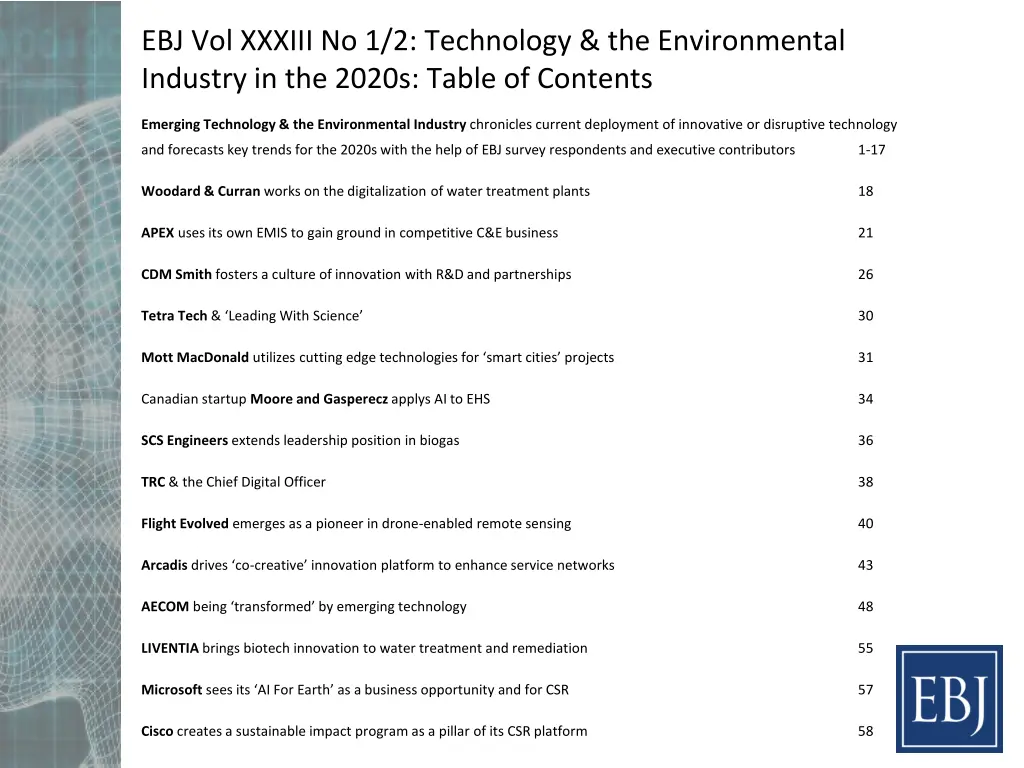 EBJ Vol XXXIII No 1/2: Technology & the Environmental Industry in the 2020s: Table of Contents

Emerging Technology & the Environmental Industry chronicles current deployment of innovative or disruptive technology and forecasts key trends for the 2020s with the help of EBJ survey respondents and executive contributors 1-17

Woodard & Curran works on the digitalization of water treatment plants 18

APEX uses its own EMIS to gain ground in competitive C&E business 21

CDM Smith fosters a culture of innovation with R&D and partnerships 26

Tetra Tech & 'Leading With Science' 30

Mott MacDonald utilizes cutting edge technologies for 'smart cities' projects 31

Canadian startup Moore and Gasperecz applys AI to EHS 34

SCS Engineers extends leadership position in biogas 36

TRC & the Chief Digital Officer 38

Flight Evolved emerges as a pioneer in drone-enabled remote sensing 40

Arcadis drives 'co-creative' innovation platform to enhance service networks 43

AECOM being 'transformed' by emerging technology 48

LIVENTIA brings biotech innovation to water treatment and remediation 55

Microsoft sees its 'AI For Earth' as a business opportunity and for CSR 57

Cisco creates a sustainable impact program as a pillar of its CSR platform 58

EBJ